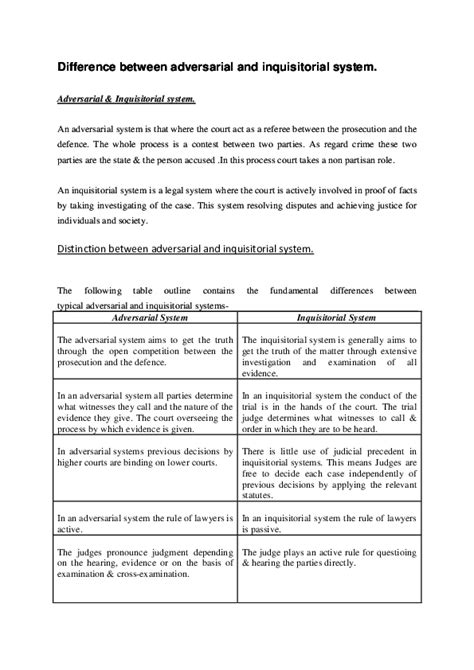 Difference between adversarial and inquisitorial system.

Adversarial & Inquisitorial system.

An adversarial system is that where the court act as a referee between the prosecution and the defence. The whole process is a contest between two parties. As regard crime these two parties are the state & the person accused .In this process court takes a non partisan role.

An inquisitorial system is a legal system where the court is actively involved in proof of facts by taking investigating of the case. This system resolving disputes and achieving justice for individuals and society.

Distinction between adversarial and inquisitorial system.

The following table outline contains the fundamental differences between typical adversarial and inquisitorial systems-

| Adversarial System | Inquisitorial System |
|---|---|
| The adversarial system aims to get the truth through the open competition between the prosecution and the defence. | The inquisitorial system is generally aims to get the truth of the matter through extensive investigation and examination of all evidence. |
| In an adversarial system all parties determine what witnesses they call and the nature of the evidence they give. The court overseeing the process by which evidence is given. | In an inquisitorial system the conduct of the trial is in the hands of the court. The trial judge determines what witnesses to call & order in which they are to be heard. |
| In adversarial systems previous decisions by higher courts are binding on lower courts. | There is little use of judicial precedent in inquisitorial systems. This means Judges are free to decide each case independently of previous decisions by applying the relevant statutes. |
| In an adversarial system the rule of lawyers is active. | In an inquisitorial system the rule of lawyers is passive. |
| The judges pronounce judgment depending on the hearing, evidence or on the basis of examination & cross-examination. | The judge plays an active rule for questioing & hearing the parties directly. |